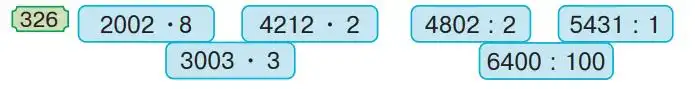 326

$2002 \cdot 8$

$4212 \cdot 2$

$3003 \cdot 3$

$4802 : 2$

$5431 : 1$

$6400 : 100$